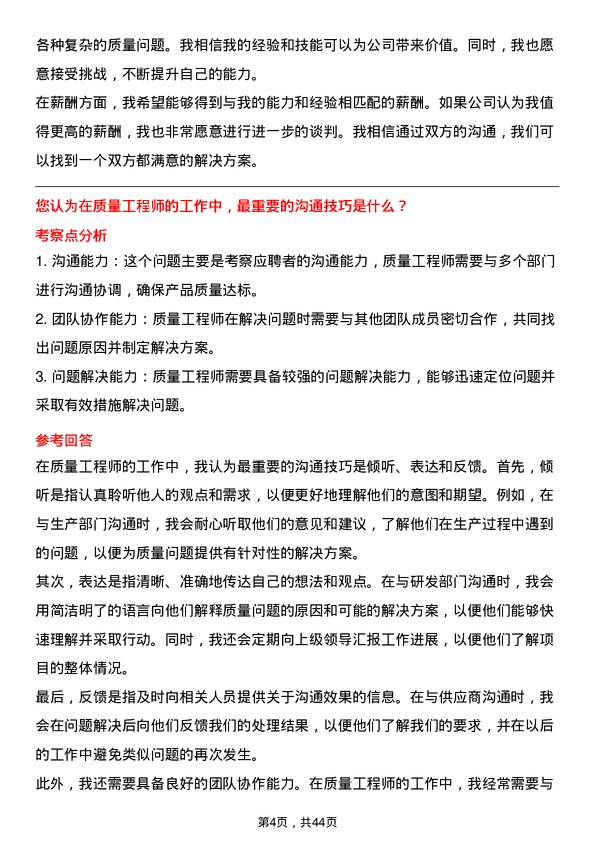 各种复杂的质量问题。我相信我的经验和技能可以为公司带来价值。同时，我也愿意接受挑战，不断提升自己的能力。

在薪酬方面，我希望能够得到与我的能力和经验相匹配的薪酬。如果公司认为我值得更高的薪酬，我也非常愿意进行进一步的谈判。我相信通过双方的沟通，我们可以找到一个双方都满意的解决方案。

您认为在质量工程师的工作中，最重要的沟通技巧是什么？

考察点分析

1. 沟通能力：这个问题主要是考察应聘者的沟通能力，质量工程师需要与多个部门进行沟通协调，确保产品质量达标。

2. 团队协作能力：质量工程师在解决问题时需要与其他团队成员密切合作，共同找出问题原因并制定解决方案。

3. 问题解决能力：质量工程师需要具备较强的问题解决能力，能够迅速定位问题并采取有效措施解决问题。

参考回答

在质量工程师的工作中，我认为最重要的沟通技巧是倾听、表达和反馈。首先，倾听是指认真聆听他人的观点和需求，以便更好地理解他们的意图和期望。例如，在与生产部门沟通时，我会耐心听取他们的意见和建议，了解他们在生产过程中遇到的问题，以便为质量问题提供有针对性的解决方案。

其次，表达是指清晰、准确地传达自己的想法和观点。在与研发部门沟通时，我会用简洁明了的语言向他们解释质量问题的原因和可能的解决方案，以便他们能够快速理解并采取行动。同时，我还会定期向上级领导汇报工作进展，以便他们了解项目的整体情况。

最后，反馈是指及时向相关人员提供关于沟通效果的信息。在与供应商沟通时，我会在问题解决后向他们反馈我们的处理结果，以便他们了解我们的要求，并在以后的工作中避免类似问题的再次发生。

此外，我还需要具备良好的团队协作能力。在质量工程师的工作中，我经常需要与

第4页，共44页